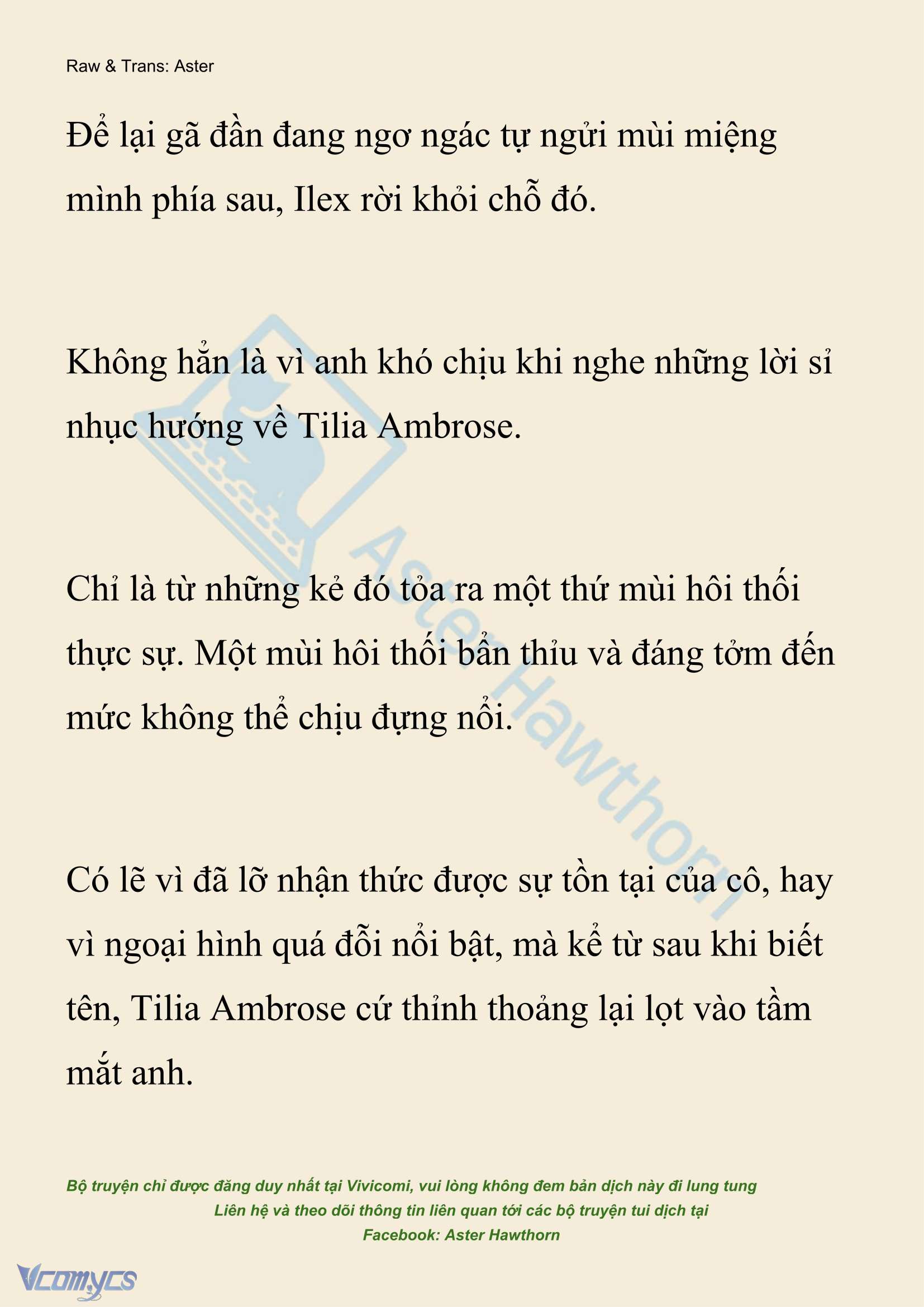 Raw & Trans: Aster

Để lại gã đần đang ngơ ngác tự ngửi mùi miệng mình phía sau, Ilex rời khỏi chỗ đó.

Không hẳn là vì anh khó chịu khi nghe những lời sỉ nhục hướng về Tilia Ambrose.

Chỉ là từ những kẻ đó tỏa ra một thứ mùi hôi thối thực sự. Một mùi hôi thối bẩn thỉu và đáng tởm đến mức không thể chịu đựng nổi.

Có lẽ vì đã lỡ nhận thức được sự tồn tại của cô, hay vì ngoại hình quá đỗi nổi bật, mà kể từ sau khi biết tên, Tilia Ambrose cứ thỉnh thoảng lại lọt vào tầm mắt anh.

Aster Hawthorn

Bộ truyện chỉ được đăng duy nhất tại Vivicomi, vui lòng không đem bản dịch này đi lung tung
Liên hệ và theo dõi thông tin liên quan tới các bộ truyện tui dịch tại
Facebook: Aster Hawthorn

Vcomycs